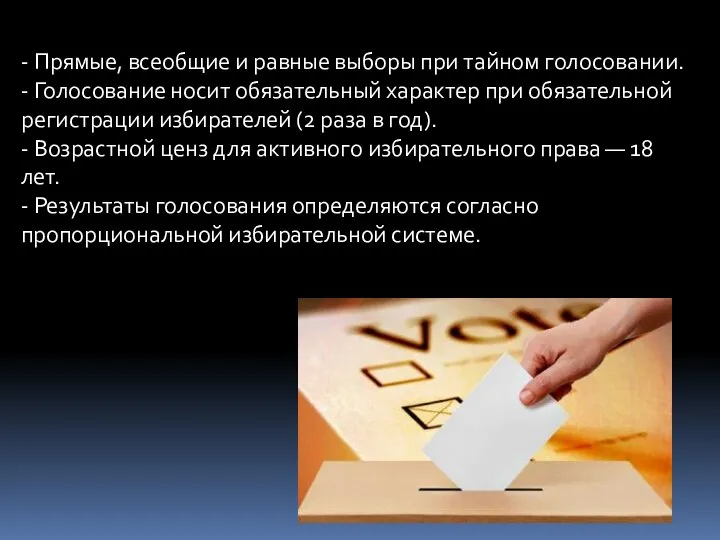 - Прямые, всеобщие и равные выборы при тайном голосовании.
- Голосование носит обязательный характер при обязательной регистрации избирателей (2 раза в год).
- Возрастной ценз для активного избирательного права — 18 лет.
- Результаты голосования определяются согласно пропорциональной избирательной системе.

Vote